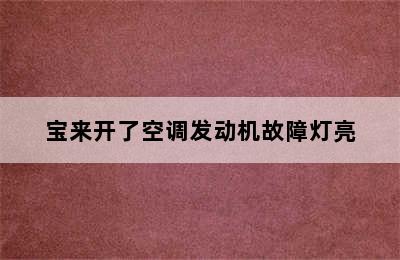 宝来开了空调发动机故障灯亮